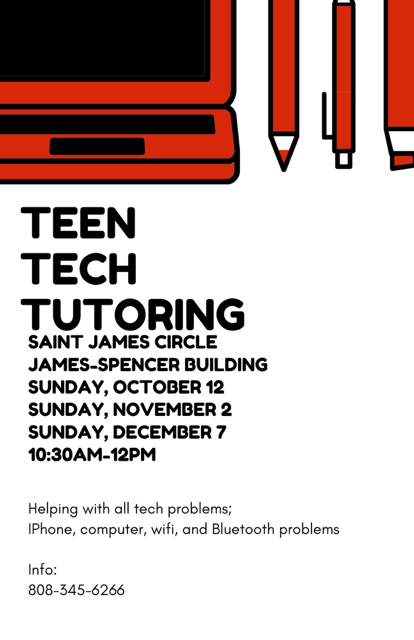 TEEN
TECH
TUTORING

SAINT JAMES CIRCLE
JAMES-SPENCER BUILDING
SUNDAY, OCTOBER 12
SUNDAY, NOVEMBER 2
SUNDAY, DECEMBER 7
10:30AM-12PM

Helping with all tech problems;
IPhone, computer, wifi, and Bluetooth problems

Info:
808-345-6266